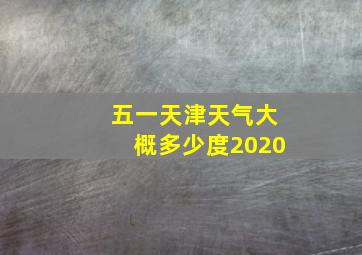 五一天津天气大概多少度2020